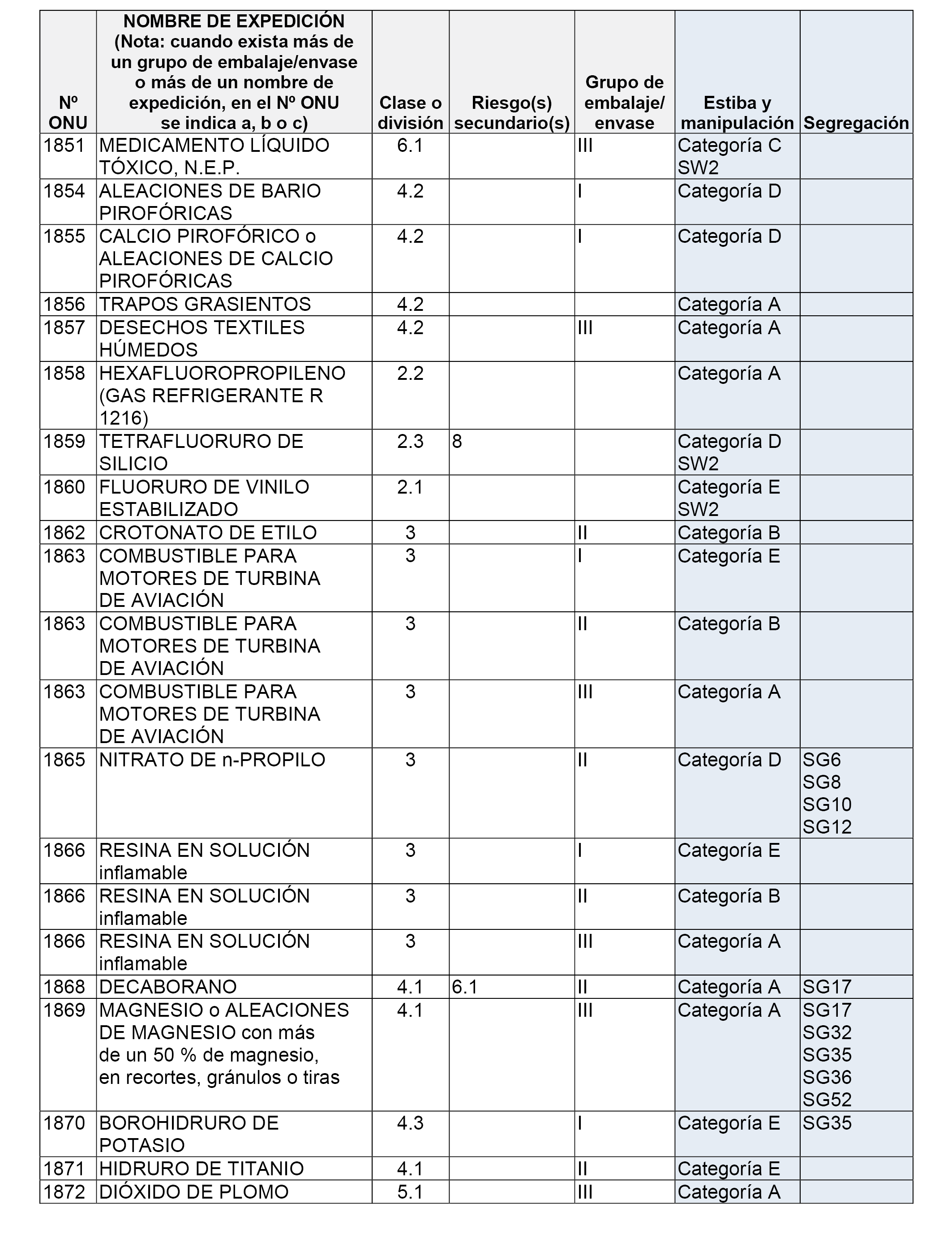 | Nº ONU | NOMBRE DE EXPEDICIÓN (Nota: cuando exista más de un grupo de embalaje/envase o más de un nombre de expedición, en el Nº ONU se indica a, b o c) | Clase o división | Riesgo(s) secundario(s) | Grupo de embalaje/ envase | Estiba y manipulación | Segregación |
|---|---|---|---|---|---|---|
| 1851 | MEDICAMENTO LÍQUIDO TÓXICO, N.E.P. | 6.1 | | III | Categoría C SW2 | |
| 1854 | ALEACIONES DE BARIO PIROFÓRICAS | 4.2 | | I | Categoría D | |
| 1855 | CALCIO PIROFÓRICO o ALEACIONES DE CALCIO PIROFÓRICAS | 4.2 | | I | Categoría D | |
| 1856 | TRAPOS GRASIENTOS | 4.2 | | | Categoría A | |
| 1857 | DESECHOS TEXTILES HÚMEDOS | 4.2 | | III | Categoría A | |
| 1858 | HEXAFLUOROPROPILENO (GAS REFRIGERANTE R 1216) | 2.2 | | | Categoría A | |
| 1859 | TETRAFLUORURO DE SILICIO | 2.3 | 8 | | Categoría D SW2 | |
| 1860 | FLUORURO DE VINILO ESTABILIZADO | 2.1 | | | Categoría E SW2 | |
| 1862 | CROTONATO DE ETILO | 3 | | II | Categoría B | |
| 1863 | COMBUSTIBLE PARA MOTORES DE TURBINA DE AVIACIÓN | 3 | | I | Categoría E | |
| 1863 | COMBUSTIBLE PARA MOTORES DE TURBINA DE AVIACIÓN | 3 | | II | Categoría B | |
| 1863 | COMBUSTIBLE PARA MOTORES DE TURBINA DE AVIACIÓN | 3 | | III | Categoría A | |
| 1865 | NITRATO DE n-PROPILO | 3 | | II | Categoría D | SG6 SG8 SG10 SG12 |
| 1866 | RESINA EN SOLUCIÓN inflamable | 3 | | I | Categoría E | |
| 1866 | RESINA EN SOLUCIÓN inflamable | 3 | | II | Categoría B | |
| 1866 | RESINA EN SOLUCIÓN inflamable | 3 | | III | Categoría A | |
| 1868 | DECABORANO | 4.1 | 6.1 | II | Categoría A | SG17 |
| 1869 | MAGNESIO o ALEACIONES DE MAGNESIO con más de un 50 % de magnesio, en recortes, gránulos o tiras | 4.1 | | III | Categoría A | SG17 SG32 SG35 SG36 SG52 |
| 1870 | BOROHIDRURO DE POTASIO | 4.3 | | I | Categoría E | SG35 |
| 1871 | HIDRURO DE TITANIO | 4.1 | | II | Categoría E | |
| 1872 | DIÓXIDO DE PLOMO | 5.1 | | III | Categoría A | |